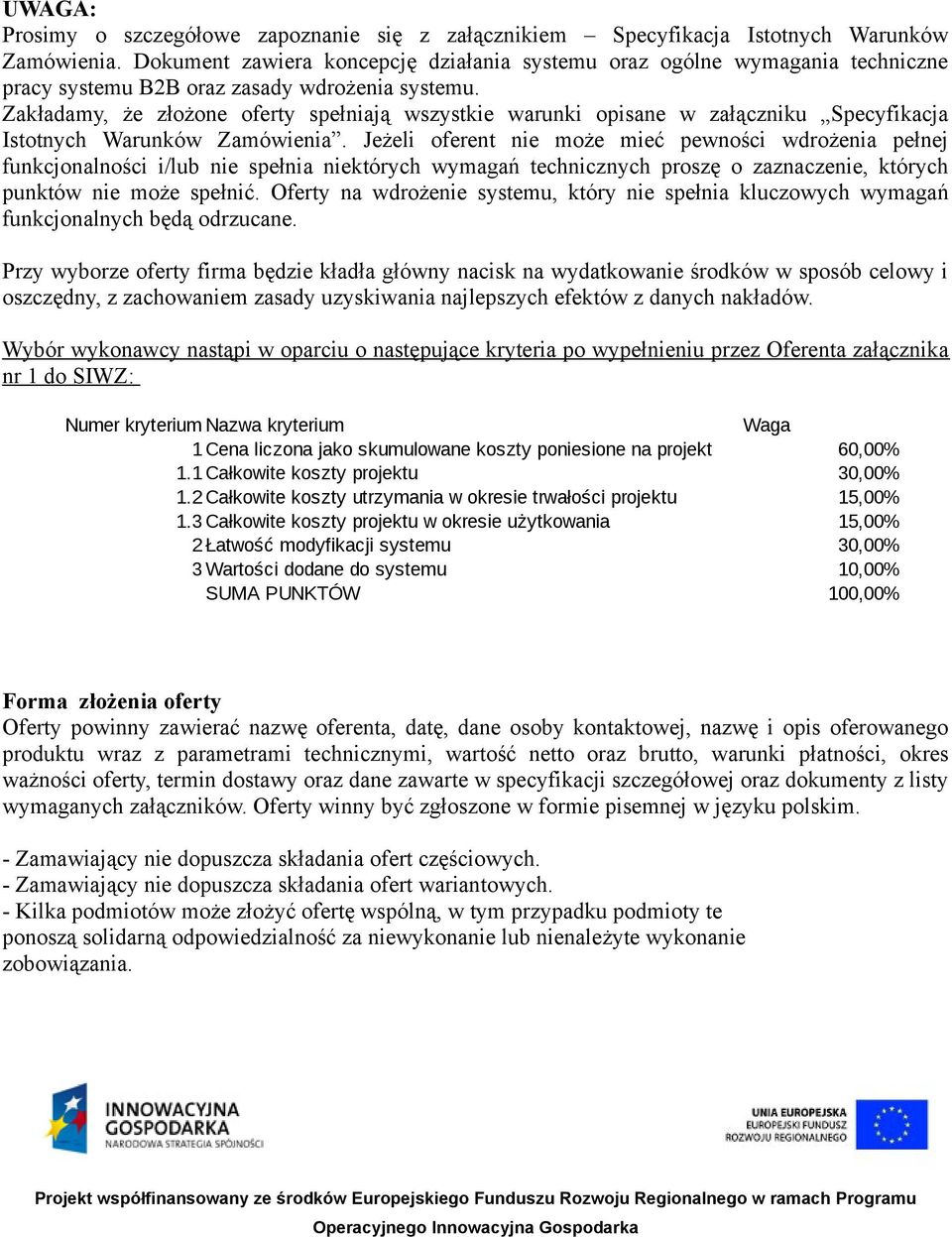 UWAGA:
Prosimy o szczegółowe zapoznanie się z załącznikiem – Specyfikacja Istotnych Warunków Zamówienia. Dokument zawiera koncepcję działania systemu oraz ogólne wymagania techniczne pracy systemu B2B oraz zasady wdrożenia systemu.
Zakładamy, że złożone oferty spełniają wszystkie warunki opisane w załączniku „Specyfikacja Istotnych Warunków Zamówienia”. Jeżeli oferent nie może mieć pewności wdrożenia pełnej funkcjonalności i/lub nie spełnia niektórych wymagań technicznych proszę o zaznaczenie, których punktów nie może spełnić. Oferty na wdrożenie systemu, który nie spełnia kluczowych wymagań funkcjonalnych będą odrzucane.

Przy wyborze oferty firma będzie kładła główny nacisk na wydatkowanie środków w sposób celowy i oszczędny, z zachowaniem zasady uzyskiwania najlepszych efektów z danych nakładów.

Wybór wykonawcy nastąpi w oparciu o następujące kryteria po wypełnieniu przez Oferenta załącznika nr 1 do SIWZ:

| Numer kryterium | Nazwa kryterium | Waga |
|---|---|---|
| 1 | Cena liczona jako skumulowane koszty poniesione na projekt | 60,00% |
| 1.1 | Całkowite koszty projektu | 30,00% |
| 1.2 | Całkowite koszty utrzymania w okresie trwałości projektu | 15,00% |
| 1.3 | Całkowite koszty projektu w okresie użytkowania | 15,00% |
| 2 | Łatwość modyfikacji systemu | 30,00% |
| 3 | Wartości dodane do systemu | 10,00% |
| | SUMA PUNKTÓW | 100,00% |

Forma złożenia oferty
Oferty powinny zawierać nazwę oferenta, datę, dane osoby kontaktowej, nazwę i opis oferowanego produktu wraz z parametrami technicznymi, wartość netto oraz brutto, warunki płatności, okres ważności oferty, termin dostawy oraz dane zawarte w specyfikacji szczegółowej oraz dokumenty z listy wymaganych załączników. Oferty winny być zgłoszone w formie pisemnej w języku polskim.

- Zamawiający nie dopuszcza składania ofert częściowych.
- Zamawiający nie dopuszcza składania ofert wariantowych.
- Kilka podmiotów może złożyć ofertę wspólną, w tym przypadku podmioty te ponoszą solidarną odpowiedzialność za niewykonanie lub nienależyte wykonanie zobowiązania.

INNOWACYJNA GOSPODARKA
NARODOWA STRATEGIA SPÓJNOŚCI

UNIA EUROPEJSKA
EUROPEJSKI FUNDUSZ ROZWOJU REGIONALNEGO

Projekt współfinansowany ze środków Europejskiego Funduszu Rozwoju Regionalnego w ramach Programu Operacyjnego Innowacyjna Gospodarka